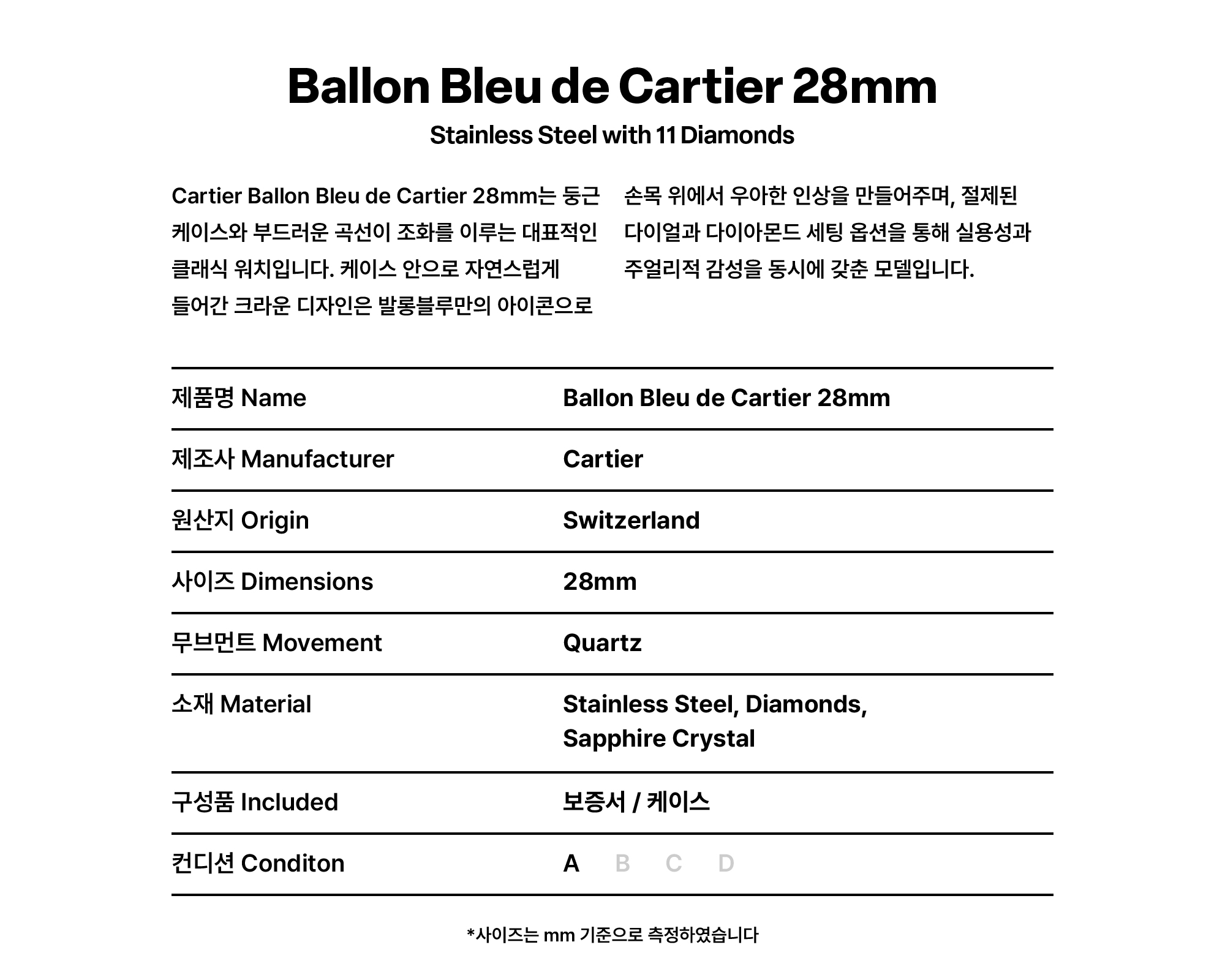 Ballon Bleu de Cartier 28mm

Stainless Steel with 11 Diamonds

Cartier Ballon Bleu de Cartier 28mm는 둥근 케이스와 부드러운 곡선이 조화를 이루는 대표적인 클래식 워치입니다. 케이스 안으로 자연스럽게 들어간 크라운 디자인은 발롱블루만의 아이콘으로

손목 위에서 우아한 인상을 만들어주며, 절제된 다이얼과 다이아몬드 세팅 옵션을 통해 실용성과 주얼리적 감성을 동시에 갖춘 모델입니다.

제품명 Name
Ballon Bleu de Cartier 28mm

제조사 Manufacturer
Cartier

원산지 Origin
Switzerland

사이즈 Dimensions
28mm

무브먼트 Movement
Quartz

소재 Material
Stainless Steel, Diamonds, Sapphire Crystal

구성품 Included
보증서 / 케이스

컨디션 Conditon
A B C D

*사이즈는 mm 기준으로 측정하였습니다